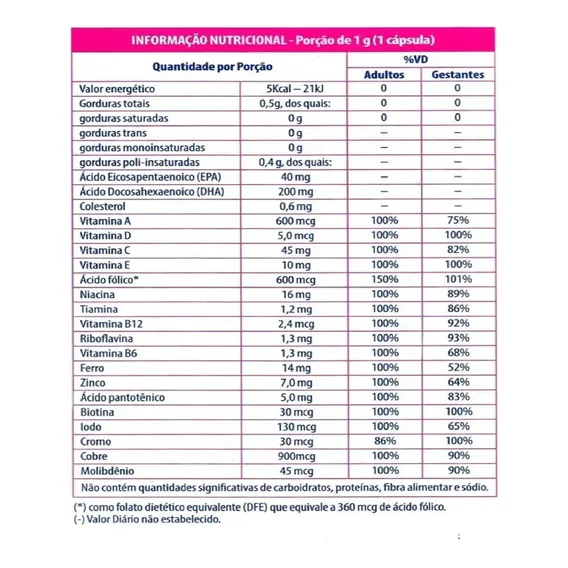 INFORMAÇÃO NUTRICIONAL - Porção de 1 g (1 cápsula)

| Quantidade por Porção | | %VD Adultos | %VD Gestantes |
|---|---|---|---|
| Valor energético | 5Kcal – 21kJ | 0 | 0 |
| Gorduras totais | 0,5g, dos quais: | 0 | 0 |
| gorduras saturadas | 0 g | 0 | 0 |
| gorduras trans | 0 g | – | – |
| gorduras monoinsaturadas | 0 g | – | – |
| gorduras poli-insaturadas | 0,4 g, dos quais: | – | – |
| Ácido Eicosapentaenoico (EPA) | 40 mg | – | – |
| Ácido Docosahexaenoico (DHA) | 200 mg | – | – |
| Colesterol | 0,6 mg | – | – |
| Vitamina A | 600 mcg | 100% | 75% |
| Vitamina D | 5,0 mcg | 100% | 100% |
| Vitamina C | 45 mg | 100% | 82% |
| Vitamina E | 10 mg | 100% | 100% |
| Ácido fólico* | 600 mcg | 150% | 101% |
| Niacina | 16 mg | 100% | 89% |
| Tiamina | 1,2 mg | 100% | 86% |
| Vitamina B12 | 2,4 mcg | 100% | 92% |
| Riboflavina | 1,3 mg | 100% | 93% |
| Vitamina B6 | 1,3 mg | 100% | 68% |
| Ferro | 14 mg | 100% | 52% |
| Zinco | 7,0 mg | 100% | 64% |
| Ácido pantotênico | 5,0 mg | 100% | 83% |
| Biotina | 30 mcg | 100% | 100% |
| Iodo | 130 mcg | 100% | 65% |
| Cromo | 30 mcg | 86% | 100% |
| Cobre | 900mcg | 100% | 90% |
| Molibdênio | 45 mcg | 100% | 90% |

Não contém quantidades significativas de carboidratos, proteínas, fibra alimentar e sódio.

(*) como folato dietético equivalente (DFE) que equivale a 360 mcg de ácido fólico.
(-) Valor Diário não estabelecido.